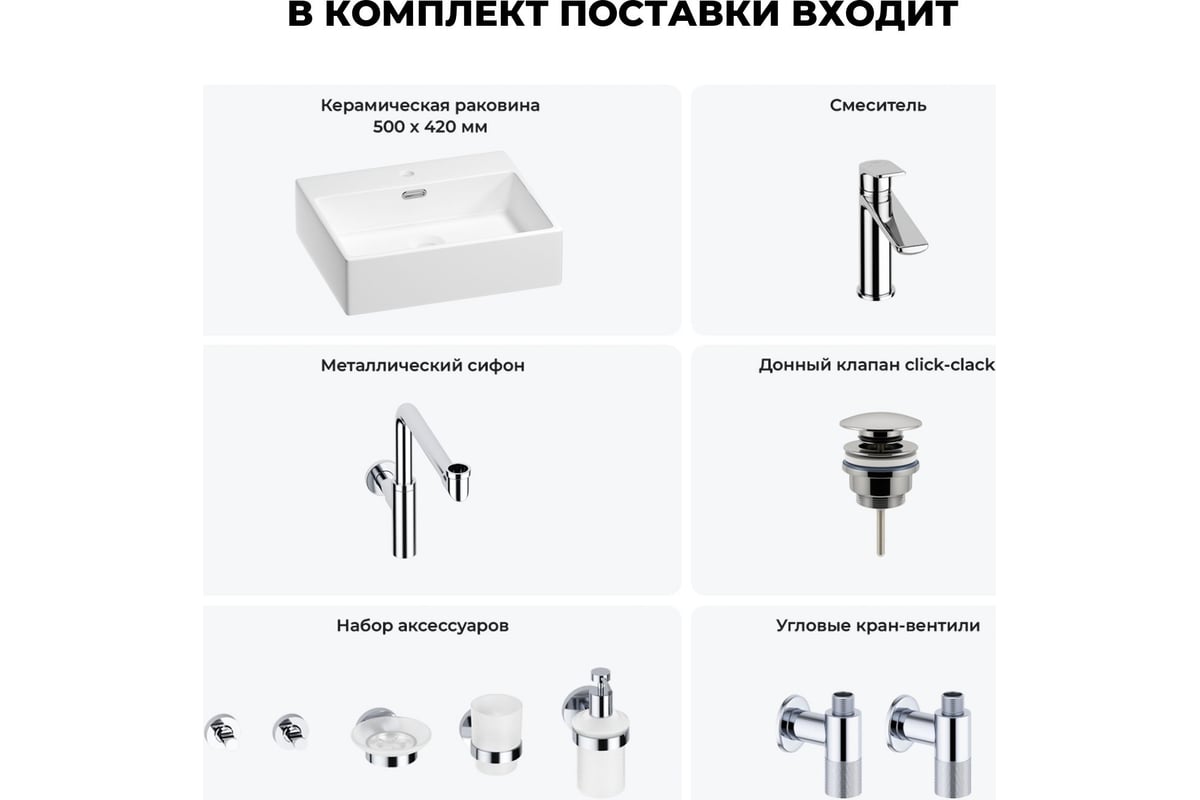 В КОМПЛЕКТ ПОСТАВКИ ВХОДИТ

Керамическая раковина 500 x 420 мм

Смеситель

Металлический сифон

Донный клапан click-clack

Набор аксессуаров

Угловые кран-вентили